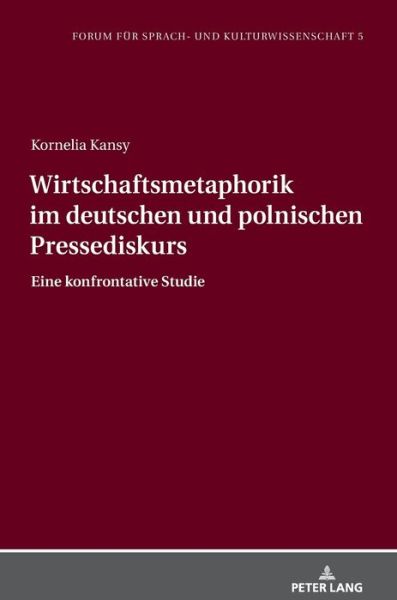 FORUM FÜR SPRACH- UND KULTURWISSENSCHAFT 5

Kornelia Kansy

Wirtschaftsmetaphorik im deutschen und polnischen Pressediskurs

Eine konfrontative Studie

PETER LANG